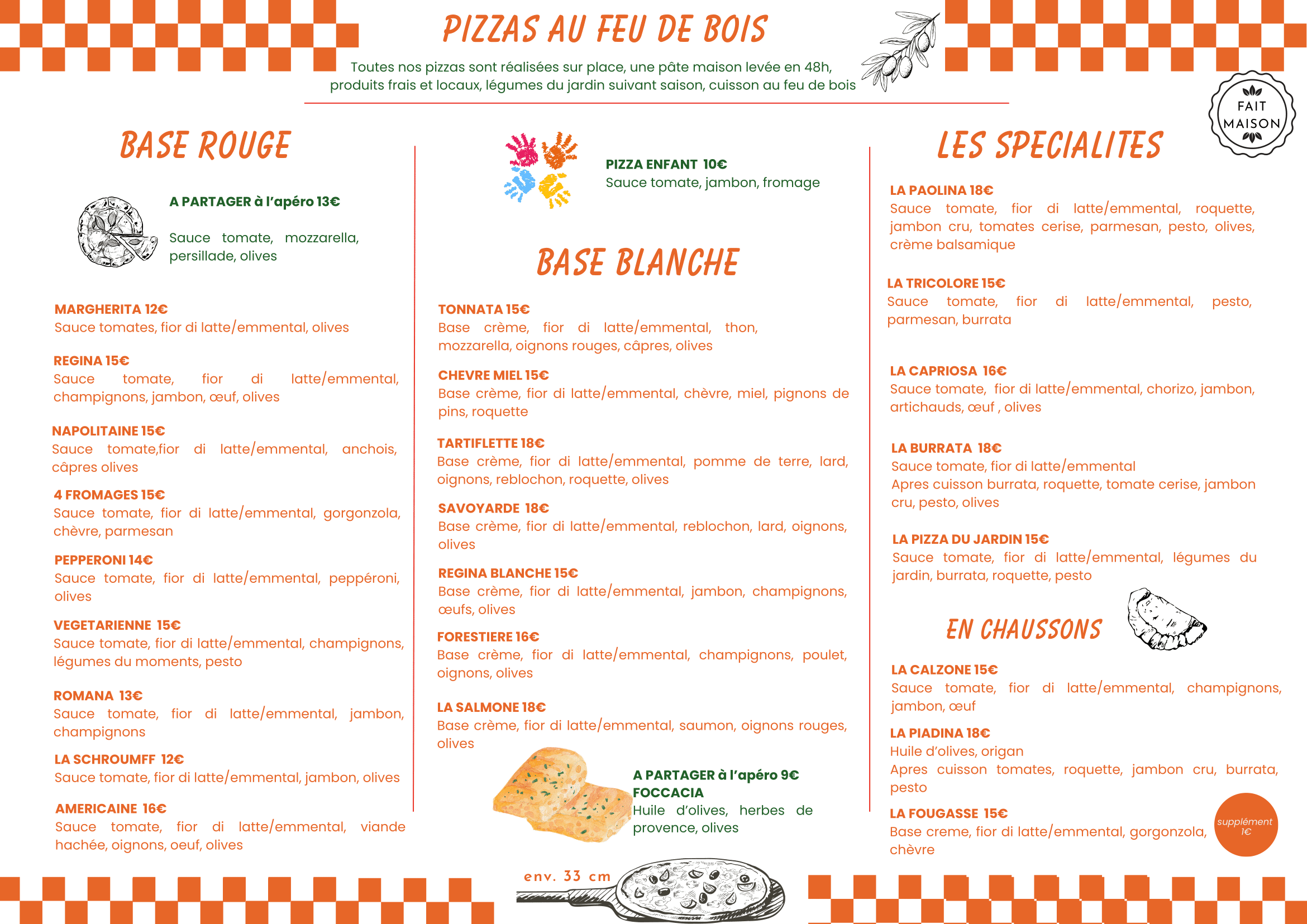 PIZZAS AU FEU DE BOIS

Toutes nos pizzas sont réalisées sur place, une pâte maison levée en 48h, produits frais et locaux, légumes du jardin suivant saison, cuisson au feu de bois

FAIT MAISON

BASE ROUGE

A PARTAGER à l'apéro 13€
Sauce tomate, mozzarella, persillade, olives

MARGHERITA 12€
Sauce tomates, fior di latte/emmental, olives

REGINA 15€
Sauce tomate, fior di latte/emmental, champignons, jambon, œuf, olives

NAPOLITAINE 15€
Sauce tomate,fior di latte/emmental, anchois, câpres olives

4 FROMAGES 15€
Sauce tomate, fior di latte/emmental, gorgonzola, chèvre, parmesan

PEPPERONI 14€
Sauce tomate, fior di latte/emmental, peppéroni, olives

VEGETARIENNE 15€
Sauce tomate, fior di latte/emmental, champignons, légumes du moments, pesto

ROMANA 13€
Sauce tomate, fior di latte/emmental, jambon, champignons

LA SCHROUMFF 12€
Sauce tomate, fior di latte/emmental, jambon, olives

AMERICAINE 16€
Sauce tomate, fior di latte/emmental, viande hachée, oignons, oeuf, olives

PIZZA ENFANT 10€
Sauce tomate, jambon, fromage

BASE BLANCHE

TONNATA 15€
Base crème, fior di latte/emmental, thon, mozzarella, oignons rouges, câpres, olives

CHEVRE MIEL 15€
Base crème, fior di latte/emmental, chèvre, miel, pignons de pins, roquette

TARTIFLETTE 18€
Base crème, fior di latte/emmental, pomme de terre, lard, oignons, reblochon, roquette, olives

SAVOYARDE 18€
Base crème, fior di latte/emmental, reblochon, lard, oignons, olives

REGINA BLANCHE 15€
Base crème, fior di latte/emmental, jambon, champignons, œufs, olives

FORESTIERE 16€
Base crème, fior di latte/emmental, champignons, poulet, oignons, olives

LA SALMONE 18€
Base crème, fior di latte/emmental, saumon, oignons rouges, olives

A PARTAGER à l'apéro 9€
FOCCACIA
Huile d'olives, herbes de provence, olives

env. 33 cm

LES SPECIALITES

LA PAOLINA 18€
Sauce tomate, fior di latte/emmental, roquette, jambon cru, tomates cerise, parmesan, pesto, olives, crème balsamique

LA TRICOLORE 15€
Sauce tomate, fior di latte/emmental, pesto, parmesan, burrata

LA CAPRIOSA 16€
Sauce tomate, fior di latte/emmental, chorizo, jambon, artichauds, œuf , olives

LA BURRATA 18€
Sauce tomate, fior di latte/emmental
Apres cuisson burrata, roquette, tomate cerise, jambon cru, pesto, olives

LA PIZZA DU JARDIN 15€
Sauce tomate, fior di latte/emmental, légumes du jardin, burrata, roquette, pesto

EN CHAUSSONS

LA CALZONE 15€
Sauce tomate, fior di latte/emmental, champignons, jambon, œuf

LA PIADINA 18€
Huile d'olives, origan
Apres cuisson tomates, roquette, jambon cru, burrata, pesto

LA FOUGASSE 15€
Base creme, fior di latte/emmental, gorgonzola, chèvre

supplément 1€